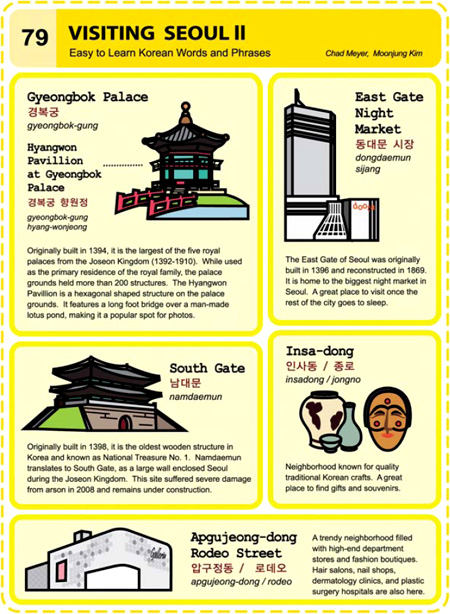 79
VISITING SEOUL II
Easy to Learn Korean Words and Phrases
Chad Meyer, Moonjung Kim

Gyeongbok Palace
경복궁
gyeongbok-gung

Hyangwon Pavillion at Gyeongbok Palace
경복궁 향원정
gyeongbok-gung hyang-wonjeong

Originally built in 1394, it is the largest of the five royal palaces from the Joseon Kingdom (1392-1910). While used as the primary residence of the royal family, the palace grounds held more than 200 structures. The Hyangwon Pavillion is a hexagonal shaped structure on the palace grounds. It features a long foot bridge over a man-made lotus pond, making it a popular spot for photos.

East Gate Night Market
동대문 시장
dongdaemun sijang

doota

The East Gate of Seoul was originally built in 1396 and reconstructed in 1869. It is home to the biggest night market in Seoul. A great place to visit once the rest of the city goes to sleep.

South Gate
남대문
namdaemun

Originally built in 1398, it is the oldest wooden structure in Korea and known as National Treasure No. 1. Namdaemun translates to South Gate, as a large wall enclosed Seoul during the Joseon Kingdom. This site suffered severe damage from arson in 2008 and remains under construction.

Insa-dong
인사동 / 종로
insadong / jongno

Neighborhood known for quality traditional Korean crafts. A great place to find gifts and souvenirs.

Galleria

Apgujeong-dong Rodeo Street
압구정동 / 로데오
apgujeong-dong / rodeo

A trendy neighborhood filled with high-end department stores and fashion boutiques. Hair salons, nail shops, dermatology clinics, and plastic surgery hospitals are also here.